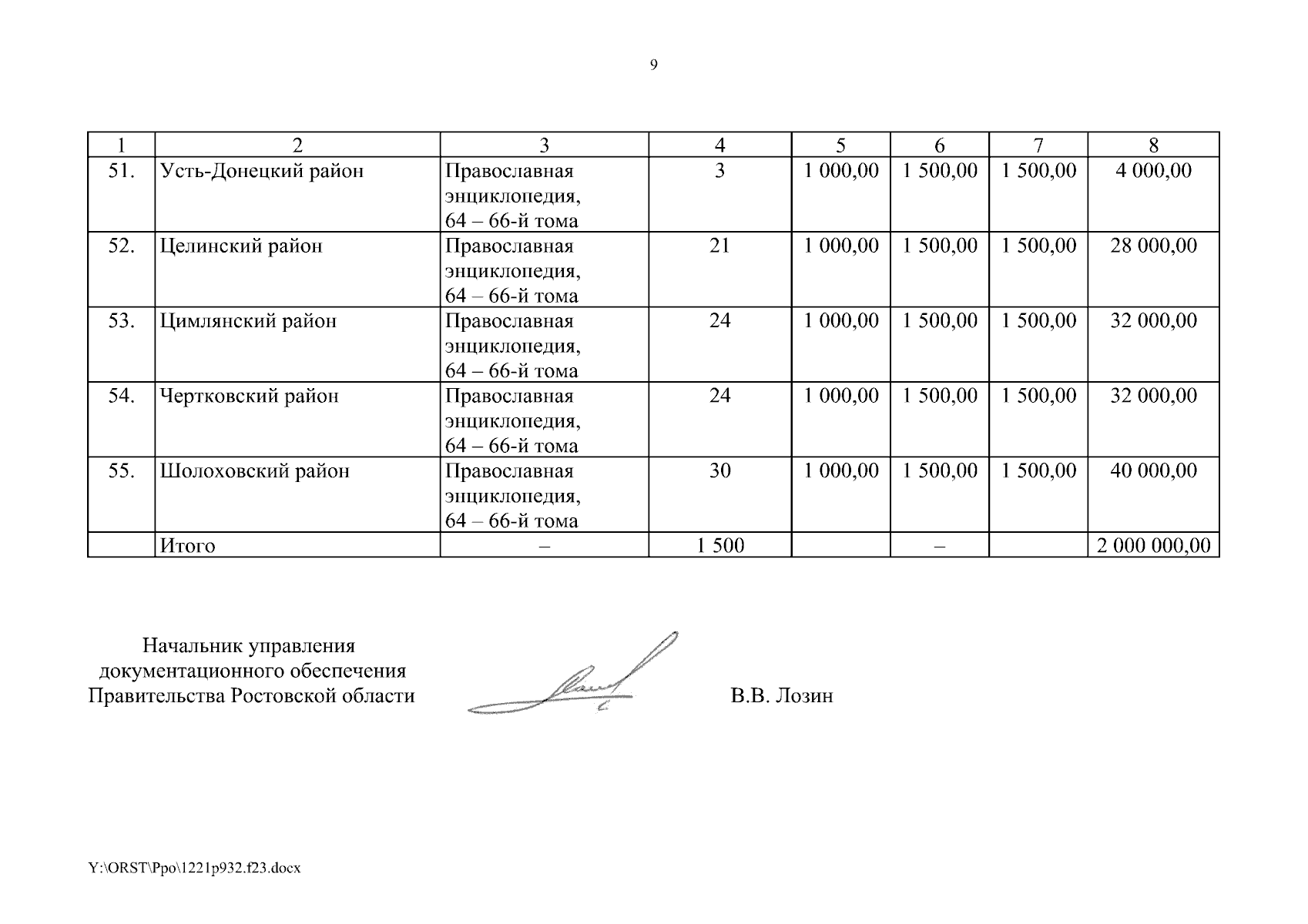 9

| 1 | 2 | 3 | 4 | 5 | 6 | 7 | 8 |
|---|---|---|---|---|---|---|---|
| 51. | Усть-Донецкий район | Православная энциклопедия, 64 – 66-й тома | 3 | 1 000,00 | 1 500,00 | 1 500,00 | 4 000,00 |
| 52. | Целинский район | Православная энциклопедия, 64 – 66-й тома | 21 | 1 000,00 | 1 500,00 | 1 500,00 | 28 000,00 |
| 53. | Цимлянский район | Православная энциклопедия, 64 – 66-й тома | 24 | 1 000,00 | 1 500,00 | 1 500,00 | 32 000,00 |
| 54. | Чертковский район | Православная энциклопедия, 64 – 66-й тома | 24 | 1 000,00 | 1 500,00 | 1 500,00 | 32 000,00 |
| 55. | Шолоховский район | Православная энциклопедия, 64 – 66-й тома | 30 | 1 000,00 | 1 500,00 | 1 500,00 | 40 000,00 |
| | Итого | – | 1 500 | | – | | 2 000 000,00 |

Начальник управления документационного обеспечения Правительства Ростовской области

В.В. Лозин

Y:\ORST\Ppo\1221p932.f23.docx